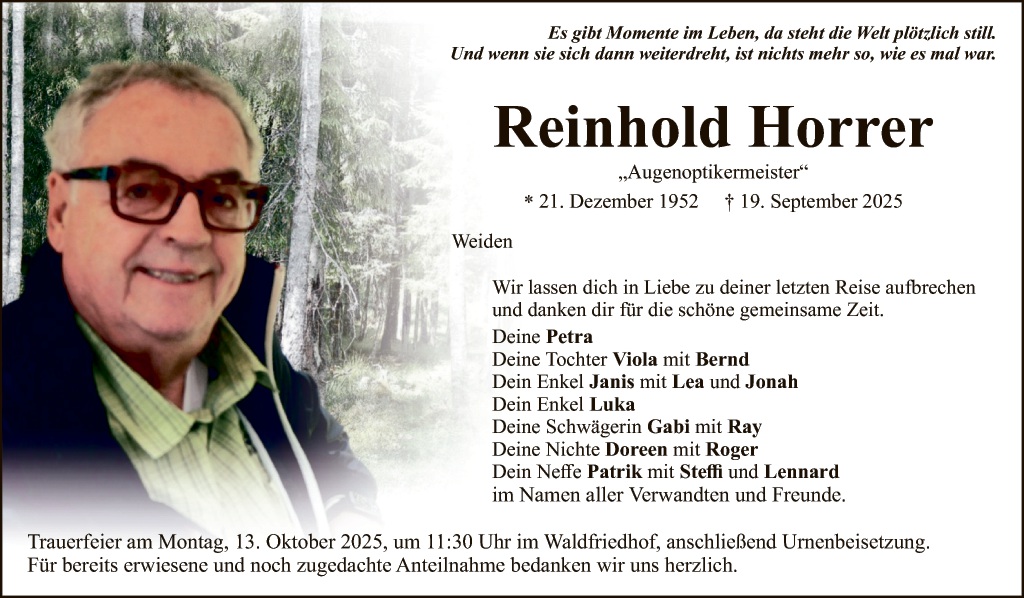 Es gibt Momente im Leben, da steht die Welt plötzlich still.
Und wenn sie sich dann weiterdreht, ist nichts mehr so, wie es mal war.

Reinhold Horrer

„Augenoptikermeister“

* 21. Dezember 1952 † 19. September 2025

Weiden

Wir lassen dich in Liebe zu deiner letzten Reise aufbrechen und danken dir für die schöne gemeinsame Zeit.

Deine Petra
Deine Tochter Viola mit Bernd
Dein Enkel Janis mit Lea und Jonah
Dein Enkel Luka
Deine Schwägerin Gabi mit Ray
Deine Nichte Doreen mit Roger
Dein Neffe Patrik mit Steffi und Lennard
im Namen aller Verwandten und Freunde.

Trauerfeier am Montag, 13. Oktober 2025, um 11:30 Uhr im Waldfriedhof, anschließend Urnenbeisetzung.
Für bereits erwiesene und noch zugedachte Anteilnahme bedanken wir uns herzlich.